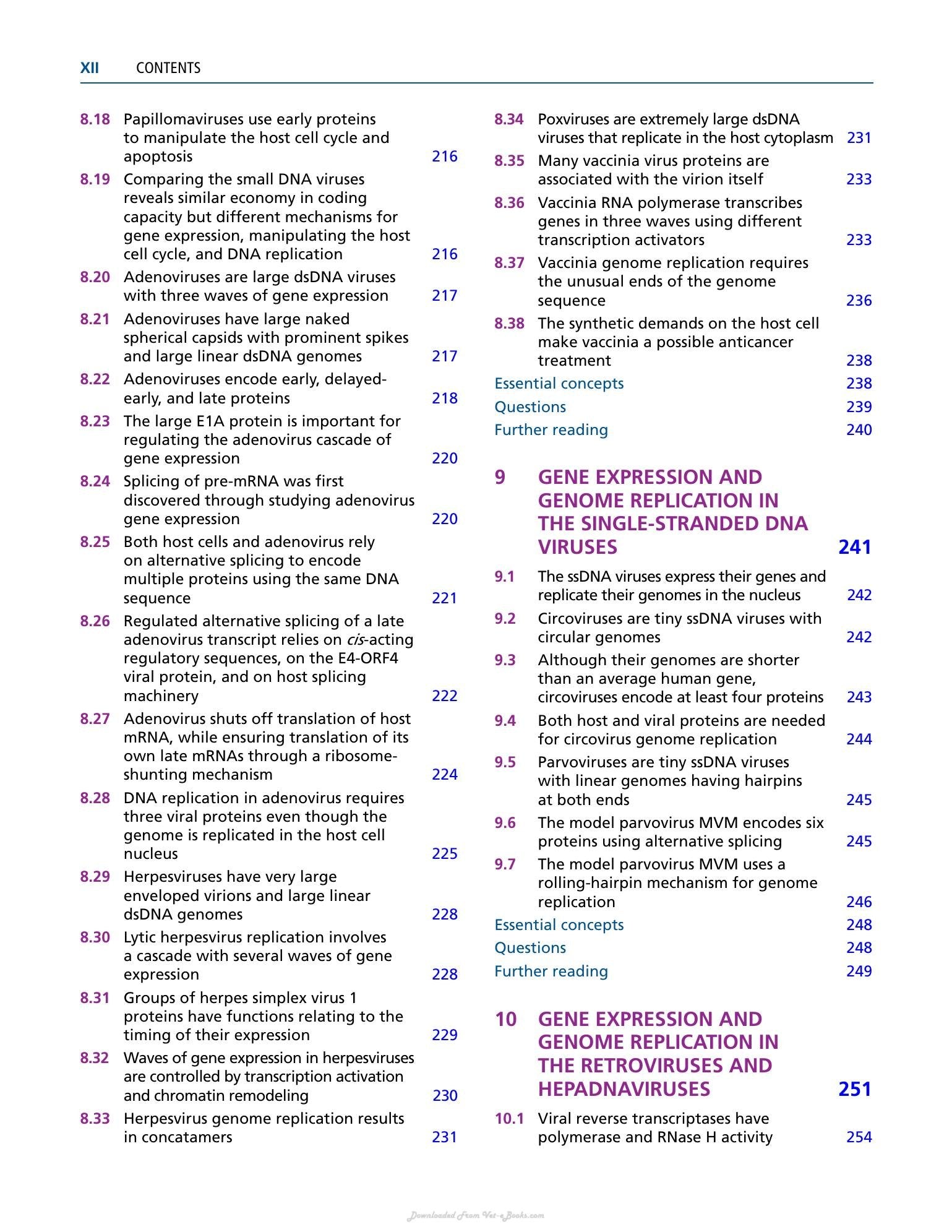 XII CONTENTS

8.18 Papillomaviruses use early proteins to manipulate the host cell cycle and apoptosis 216
8.19 Comparing the small DNA viruses reveals similar economy in coding capacity but different mechanisms for gene expression, manipulating the host cell cycle, and DNA replication 216
8.20 Adenoviruses are large dsDNA viruses with three waves of gene expression 217
8.21 Adenoviruses have large naked spherical capsids with prominent spikes and large linear dsDNA genomes 217
8.22 Adenoviruses encode early, delayed-early, and late proteins 218
8.23 The large E1A protein is important for regulating the adenovirus cascade of gene expression 220
8.24 Splicing of pre-mRNA was first discovered through studying adenovirus gene expression 220
8.25 Both host cells and adenovirus rely on alternative splicing to encode multiple proteins using the same DNA sequence 221
8.26 Regulated alternative splicing of a late adenovirus transcript relies on cis-acting regulatory sequences, on the E4-ORF4 viral protein, and on host splicing machinery 222
8.27 Adenovirus shuts off translation of host mRNA, while ensuring translation of its own late mRNAs through a ribosome-shunting mechanism 224
8.28 DNA replication in adenovirus requires three viral proteins even though the genome is replicated in the host cell nucleus 225
8.29 Herpesviruses have very large enveloped virions and large linear dsDNA genomes 228
8.30 Lytic herpesvirus replication involves a cascade with several waves of gene expression 228
8.31 Groups of herpes simplex virus 1 proteins have functions relating to the timing of their expression 229
8.32 Waves of gene expression in herpesviruses are controlled by transcription activation and chromatin remodeling 230
8.33 Herpesvirus genome replication results in concatamers 231

8.34 Poxviruses are extremely large dsDNA viruses that replicate in the host cytoplasm 231
8.35 Many vaccinia virus proteins are associated with the virion itself 233
8.36 Vaccinia RNA polymerase transcribes genes in three waves using different transcription activators 233
8.37 Vaccinia genome replication requires the unusual ends of the genome sequence 236
8.38 The synthetic demands on the host cell make vaccinia a possible anticancer treatment 238
Essential concepts 238
Questions 239
Further reading 240

9 GENE EXPRESSION AND GENOME REPLICATION IN THE SINGLE-STRANDED DNA VIRUSES 241

9.1 The ssDNA viruses express their genes and replicate their genomes in the nucleus 242
9.2 Circoviruses are tiny ssDNA viruses with circular genomes 242
9.3 Although their genomes are shorter than an average human gene, circoviruses encode at least four proteins 243
9.4 Both host and viral proteins are needed for circovirus genome replication 244
9.5 Parvoviruses are tiny ssDNA viruses with linear genomes having hairpins at both ends 245
9.6 The model parvovirus MVM encodes six proteins using alternative splicing 245
9.7 The model parvovirus MVM uses a rolling-hairpin mechanism for genome replication 246
Essential concepts 248
Questions 248
Further reading 249

10 GENE EXPRESSION AND GENOME REPLICATION IN THE RETROVIRUSES AND HEPADNAVIRUSES 251

10.1 Viral reverse transcriptases have polymerase and RNase H activity 254

Downloaded From Vet-eBooks.com